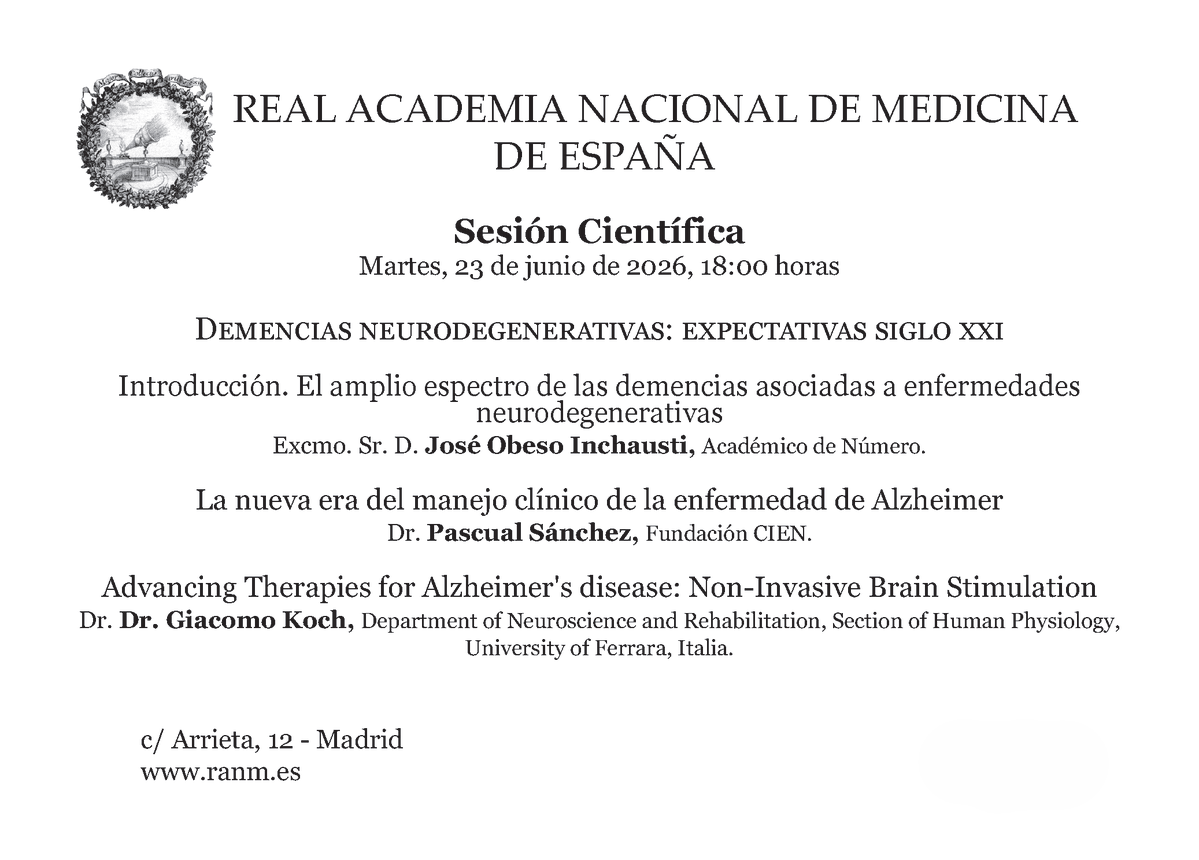 REAL ACADEMIA NACIONAL DE MEDICINA DE ESPAÑA

Sesión Científica
Martes, 23 de junio de 2026, 18:00 horas

DEMENCIAS NEURODEGENERATIVAS: EXPECTATIVAS SIGLO XXI

Introducción. El amplio espectro de las demencias asociadas a enfermedades neurodegenerativas
Excmo. Sr. D. José Obeso Inchausti, Académico de Número.

La nueva era del manejo clínico de la enfermedad de Alzheimer
Dr. Pascual Sánchez, Fundación CIEN.

Advancing Therapies for Alzheimer's disease: Non-Invasive Brain Stimulation
Dr. Dr. Giacomo Koch, Department of Neuroscience and Rehabilitation, Section of Human Physiology, University of Ferrara, Italia.

c/ Arrieta, 12 - Madrid
www.ranm.es